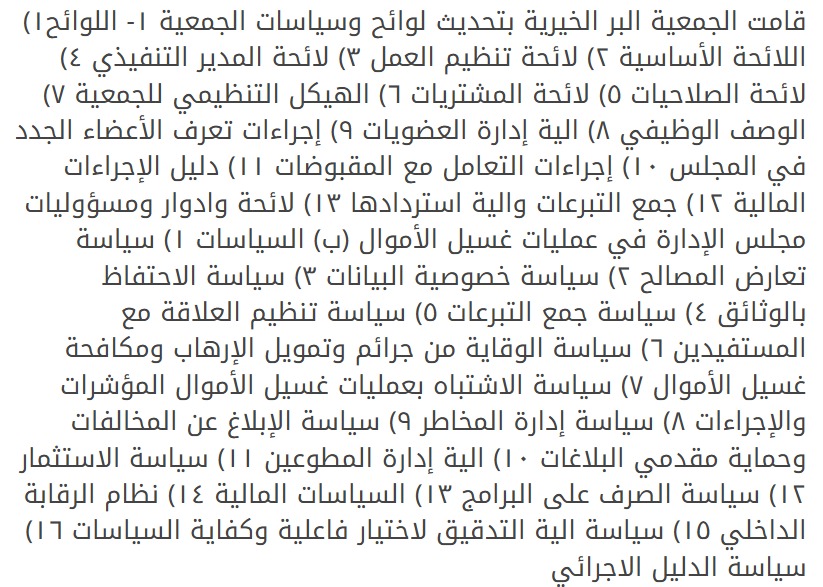 قامت الجمعية البر الخيرية بتحديث لوائح وسياسات الجمعية ١- اللوائح١) اللائحة الأساسية ٢) لائحة تنظيم العمل ٣) لائحة المدير التنفيذي ٤) لائحة الصلاحيات ٥) لائحة المشتريات ٦) الهيكل التنظيمي للجمعية ٧) الوصف الوظيفي ٨) الية إدارة العضويات ٩) إجراءات تعرف الأعضاء الجدد في المجلس ١٠) إجراءات التعامل مع المقبوضات ١١) دليل الإجراءات المالية ١٢) جمع التبرعات والية استردادها ١٣) لائحة وادوار ومسؤوليات مجلس الإدارة في عمليات غسيل الأموال (ب) السياسات ١) سياسة تعارض المصالح ٢) سياسة خصوصية البيانات ٣) سياسة الاحتفاظ بالوثائق ٤) سياسة جمع التبرعات ٥) سياسة تنظيم العلاقة مع المستفيدين ٦) سياسة الوقاية من جرائم وتمويل الإرهاب ومكافحة غسيل الأموال ٧) سياسة الاشتباه بعمليات غسيل الأموال المؤشرات والإجراءات ٨) سياسة إدارة المخاطر ٩) سياسة الإبلاغ عن المخالفات وحماية مقدمي البلاغات ١٠) الية إدارة المطوعين ١١) سياسة الاستثمار ١٢) سياسة الصرف على البرامج ١٣) السياسات المالية ١٤) نظام الرقابة الداخلي ١٥) سياسة الية التدقيق لاختيار فاعلية وكفاية السياسات ١٦) سياسة الدليل الاجرائي